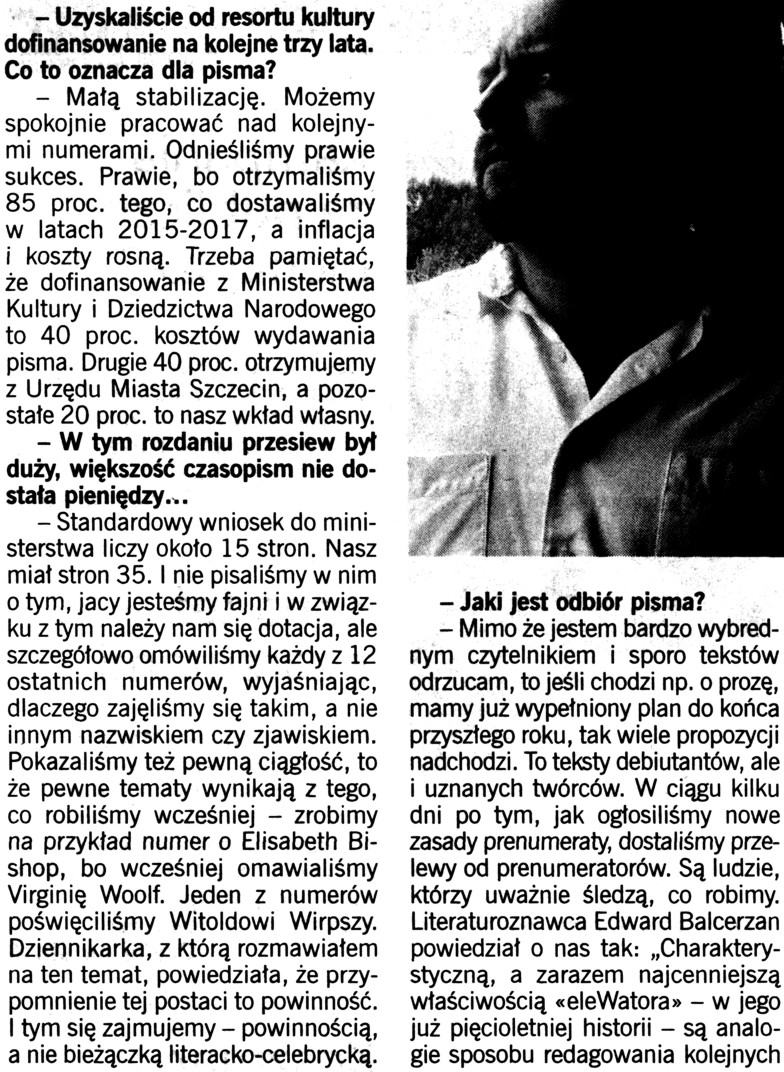 – Uzyskaliście od resortu kultury dofinansowanie na kolejne trzy lata. Co to oznacza dla pisma?

– Małą stabilizację. Możemy spokojnie pracować nad kolejnymi numerami. Odnieśliśmy prawie sukces. Prawie, bo otrzymaliśmy 85 proc. tego, co dostawaliśmy w latach 2015-2017, a inflacja i koszty rosną. Trzeba pamiętać, że dofinansowanie z Ministerstwa Kultury i Dziedzictwa Narodowego to 40 proc. kosztów wydawania pisma. Drugie 40 proc. otrzymujemy z Urzędu Miasta Szczecin, a pozostałe 20 proc. to nasz wkład własny.

– W tym rozdaniu przesiew był duży, większość czasopism nie dostała pieniędzy...

– Standardowy wniosek do ministerstwa liczy około 15 stron. Nasz miał stron 35. I nie pisaliśmy w nim o tym, jacy jesteśmy fajni i w związku z tym należy nam się dotacja, ale szczegółowo omówiliśmy każdy z 12 ostatnich numerów, wyjaśniając, dlaczego zajęliśmy się takim, a nie innym nazwiskiem czy zjawiskiem. Pokazaliśmy też pewną ciągłość, to że pewne tematy wynikają z tego, co robiliśmy wcześniej – zrobimy na przykład numer o Elisabeth Bishop, bo wcześniej omawialiśmy Virginię Woolf. Jeden z numerów poświęciliśmy Witoldowi Wirpszy. Dziennikarka, z którą rozmawiałem na ten temat, powiedziała, że przypomnienie tej postaci to powinność. I tym się zajmujemy – powinnością, a nie bieżączką literacko-celebrycką.

– Jaki jest odbiór pisma?

– Mimo że jestem bardzo wybrednym czytelnikiem i sporo tekstów odrzucam, to jeśli chodzi np. o prozę, mamy już wypełniony plan do końca przyszłego roku, tak wiele propozycji nadchodzi. To teksty debiutantów, ale i uznanych twórców. W ciągu kilku dni po tym, jak ogłosiliśmy nowe zasady prenumeraty, dostaliśmy przelewy od prenumeratorów. Są ludzie, którzy uważnie śledzą, co robimy. Literaturoznawca Edward Balcerzan powiedział o nas tak: „Charakterystyczną, a zarazem najcenniejszą właściwością «eleWatora» – w jego już pięcioletniej historii – są analogie sposobu redagowania kolejnych